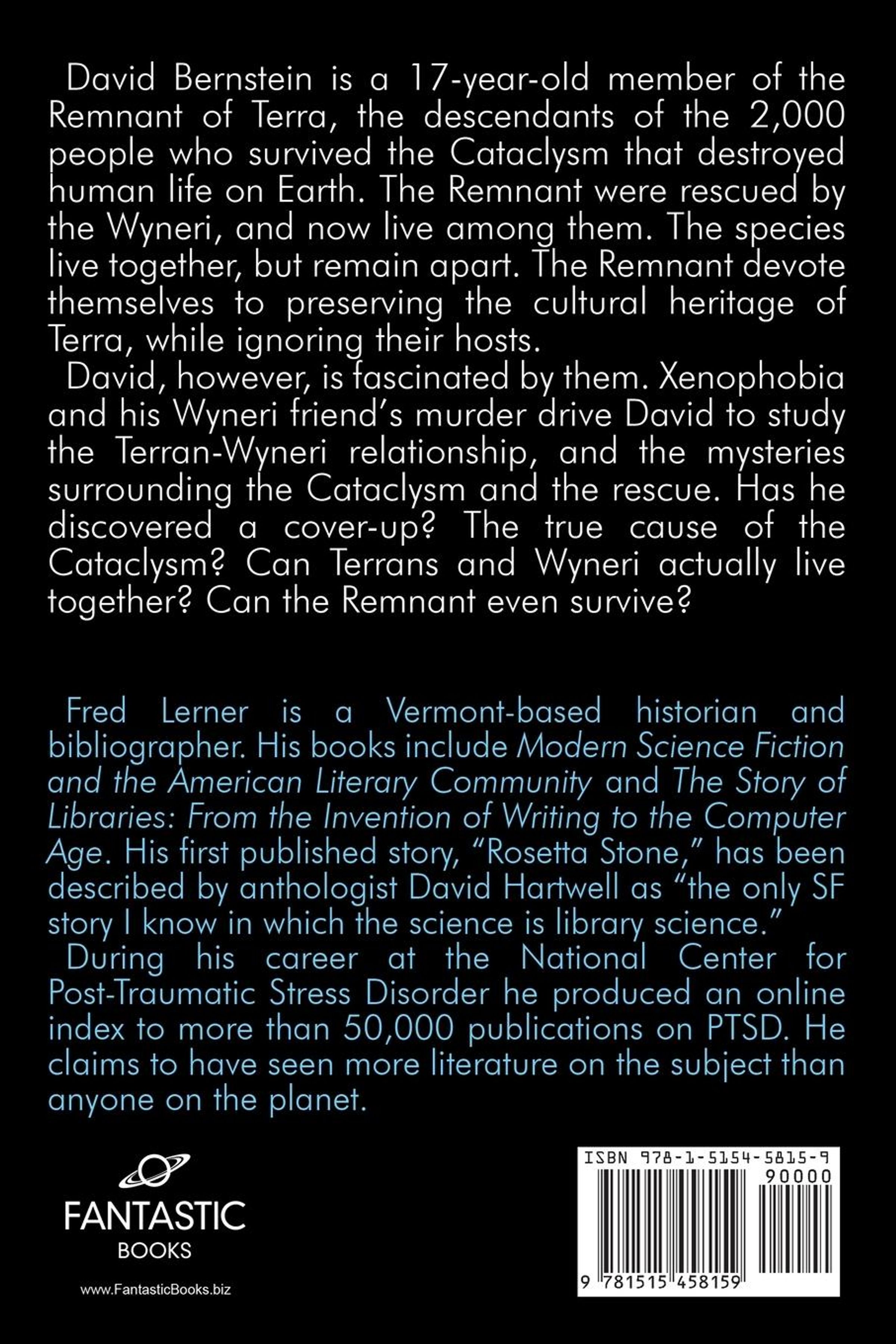 David Bernstein is a 17-year-old member of the Remnant of Terra, the descendants of the 2,000 people who survived the Cataclysm that destroyed human life on Earth. The Remnant were rescued by the Wyneri, and now live among them. The species live together, but remain apart. The Remnant devote themselves to preserving the cultural heritage of Terra, while ignoring their hosts.
David, however, is fascinated by them. Xenophobia and his Wyneri friend's murder drive David to study the Terran-Wyneri relationship, and the mysteries surrounding the Cataclysm and the rescue. Has he discovered a cover-up? The true cause of the Cataclysm? Can Terrans and Wyneri actually live together? Can the Remnant even survive?

Fred Lerner is a Vermont-based historian and bibliographer. His books include Modern Science Fiction and the American Literary Community and The Story of Libraries: From the Invention of Writing to the Computer Age. His first published story, "Rosetta Stone," has been described by anthologist David Hartwell as "the only SF story I know in which the science is library science."
During his career at the National Center for Post-Traumatic Stress Disorder he produced an online index to more than 50,000 publications on PTSD. He claims to have seen more literature on the subject than anyone on the planet.

FANTASTIC BOOKS

www.FantasticBooks.biz

ISBN 978-1-5154-5815-9

90000

9 781515 458159